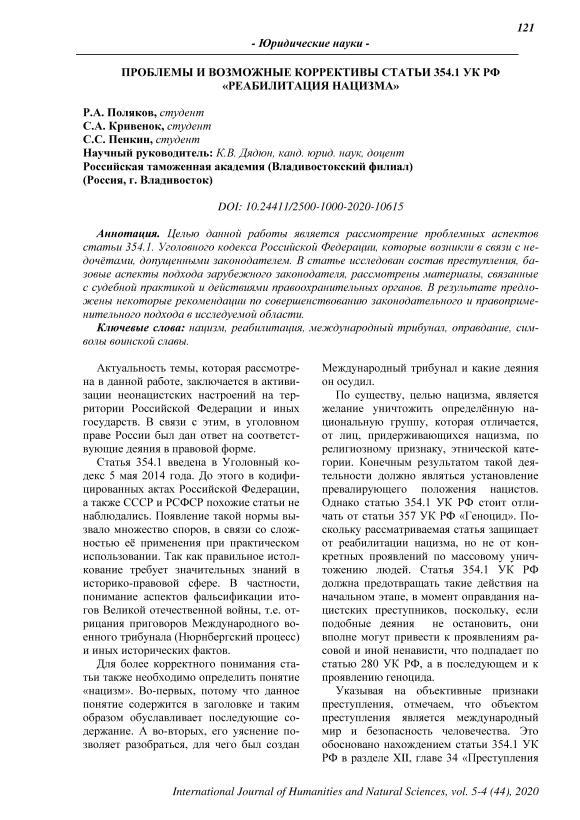 121

- Юридические науки -

ПРОБЛЕМЫ И ВОЗМОЖНЫЕ КОРРЕКТИВЫ СТАТЬИ 354.1 УК РФ «РЕАБИЛИТАЦИЯ НАЦИЗМА»

Р.А. Поляков, студент
С.А. Кривенок, студент
С.С. Пенкин, студент
Научный руководитель: К.В. Дядюн, канд. юрид. наук, доцент
Российская таможенная академия (Владивостокский филиал)
(Россия, г. Владивосток)

DOI: 10.24411/2500-1000-2020-10615

Аннотация. Целью данной работы является рассмотрение проблемных аспектов статьи 354.1. Уголовного кодекса Российской Федерации, которые возникли в связи с недочётами, допущенными законодателем. В статье исследован состав преступления, базовые аспекты подхода зарубежного законодателя, рассмотрены материалы, связанные с судебной практикой и действиями правоохранительных органов. В результате предложены некоторые рекомендации по совершенствованию законодательного и правоприменительного подхода в исследуемой области.

Ключевые слова: нацизм, реабилитация, международный трибунал, оправдание, символы воинской славы.

Актуальность темы, которая рассмотрена в данной работе, заключается в активизации неонацистских настроений на территории Российской Федерации и иных государств. В связи с этим, в уголовном праве России был дан ответ на соответствующие деяния в правовой форме.

Статья 354.1 введена в Уголовный кодекс 5 мая 2014 года. До этого в кодифицированных актах Российской Федерации, а также СССР и РСФСР похожие статьи не наблюдались. Появление такой нормы вызвало множество споров, в связи со сложностью её применения при практическом использовании. Так как правильное истолкование требует значительных знаний в историко-правовой сфере. В частности, понимание аспектов фальсификации итогов Великой отечественной войны, т.е. отрицания приговоров Международного военного трибунала (Нюрнбергский процесс) и иных исторических фактов.

Для более корректного понимания статьи также необходимо определить понятие «нацизм». Во-первых, потому что данное понятие содержится в заголовке и таким образом обуславливает последующие содержание. А во-вторых, его уяснение позволяет разобраться, для чего был создан Международный трибунал и какие деяния он осудил.

По существу, целью нацизма, является желание уничтожить определённую национальную группу, которая отличается, от лиц, придерживающихся нацизма, по религиозному признаку, этнической категории. Конечным результатом такой деятельности должно являться установление превалирующего положения нацистов. Однако статью 354.1 УК РФ стоит отличать от статьи 357 УК РФ «Геноцид». Поскольку рассматриваемая статья защищает от реабилитации нацизма, но не от конкретных проявлений по массовому уничтожению людей. Статья 354.1 УК РФ должна предотвращать такие действия на начальном этапе, в момент оправдания нацистских преступников, поскольку, если подобные деяния не остановить, они вполне могут привести к проявлениям расовой и иной ненависти, что подпадает по статью 280 УК РФ, а в последующем и к проявлению геноцида.

Указывая на объективные признаки преступления, отмечаем, что объектом преступления является международный мир и безопасность человечества. Это обосновано нахождением статьи 354.1 УК РФ в разделе XII, главе 34 «Преступления

International Journal of Humanities and Natural Sciences, vol. 5-4 (44), 2020